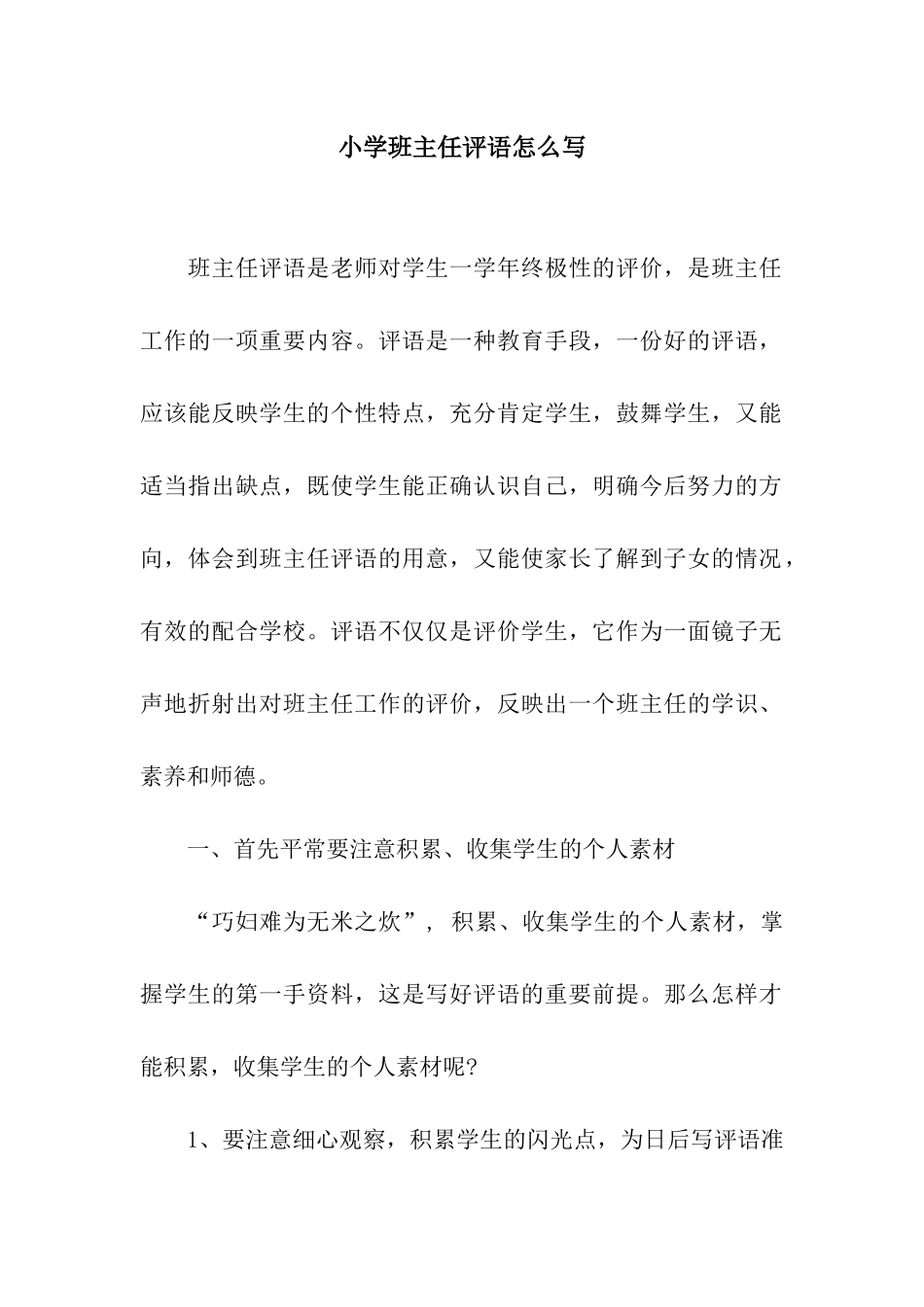 小学班主任评语怎么写

班主任评语是老师对学生一学年终极性的评价，是班主任工作的一项重要内容。评语是一种教育手段，一份好的评语，应该能反映学生的个性特点，充分肯定学生，鼓舞学生，又能适当指出缺点，既使学生能正确认识自己，明确今后努力的方向，体会到班主任评语的用意，又能使家长了解到子女的情况，有效的配合学校。评语不仅仅是评价学生，它作为一面镜子无声地折射出对班主任工作的评价，反映出一个班主任的学识、素养和师德。

一、首先平常要注意积累、收集学生的个人素材

“巧妇难为无米之炊”，积累、收集学生的个人素材，掌握学生的第一手资料，这是写好评语的重要前提。那么怎样才能积累，收集学生的个人素材呢?

1、要注意细心观察，积累学生的闪光点，为日后写评语准